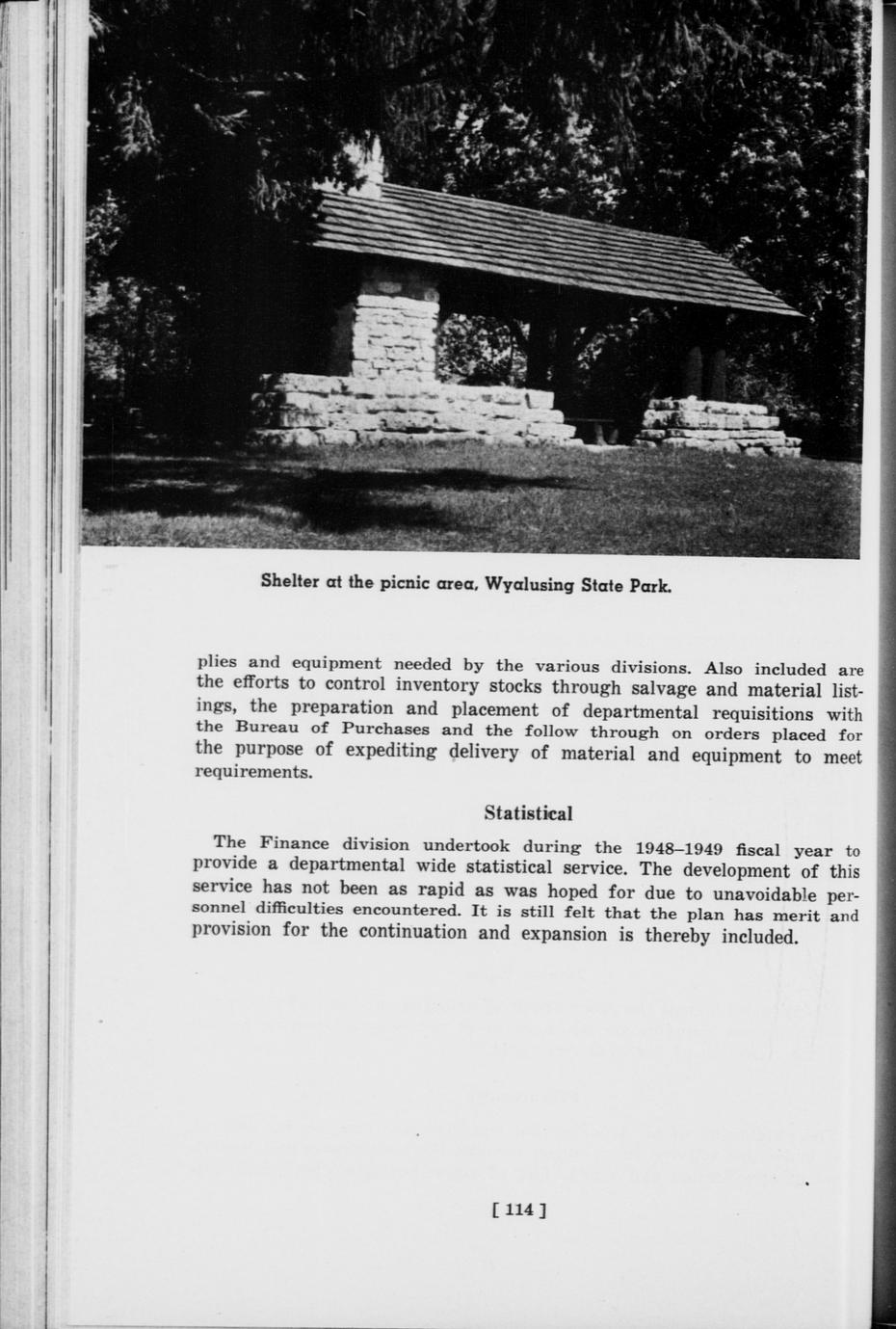 Shelter at the picnic area, Wyalusing State Park.

plies and equipment needed by the various divisions. Also included are the efforts to control inventory stocks through salvage and material listings, the preparation and placement of departmental requisitions with the Bureau of Purchases and the follow through on orders placed for the purpose of expediting delivery of material and equipment to meet requirements.

Statistical

The Finance division undertook during the 1948–1949 fiscal year to provide a departmental wide statistical service. The development of this service has not been as rapid as was hoped for due to unavoidable personnel difficulties encountered. It is still felt that the plan has merit and provision for the continuation and expansion is thereby included.

[ 114 ]